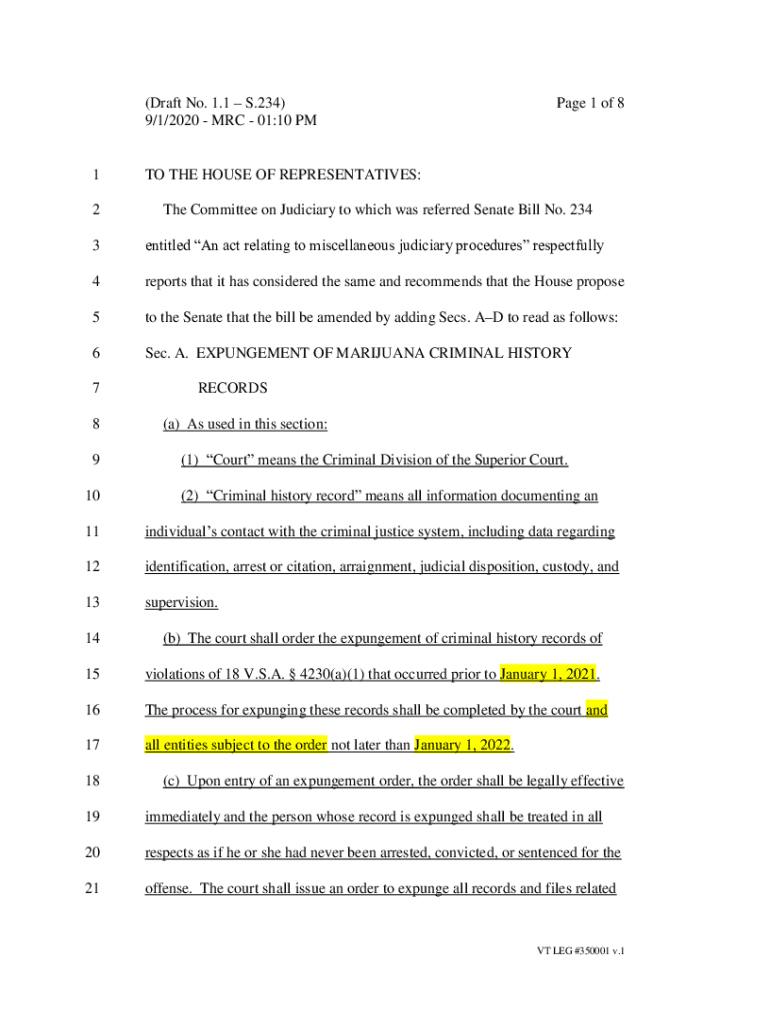 (Draft No. 1.1 – S.234)
9/1/2020 - MRC - 01:10 PM

Page 1 of 8

1 TO THE HOUSE OF REPRESENTATIVES:

2 The Committee on Judiciary to which was referred Senate Bill No. 234

3 entitled “An act relating to miscellaneous judiciary procedures” respectfully

4 reports that it has considered the same and recommends that the House propose

5 to the Senate that the bill be amended by adding Secs. A–D to read as follows:

6 Sec. A. EXPUNGEMENT OF MARIJUANA CRIMINAL HISTORY

7 RECORDS

8 (a) As used in this section:

9 (1) “Court” means the Criminal Division of the Superior Court.

10 (2) “Criminal history record” means all information documenting an

11 individual’s contact with the criminal justice system, including data regarding

12 identification, arrest or citation, arraignment, judicial disposition, custody, and

13 supervision.

14 (b) The court shall order the expungement of criminal history records of

15 violations of 18 V.S.A. § 4230(a)(1) that occurred prior to January 1, 2021.

16 The process for expunging these records shall be completed by the court and

17 all entities subject to the order not later than January 1, 2022.

18 (c) Upon entry of an expungement order, the order shall be legally effective

19 immediately and the person whose record is expunged shall be treated in all

20 respects as if he or she had never been arrested, convicted, or sentenced for the

21 offense. The court shall issue an order to expunge all records and files related

VT LEG #350001 v.1